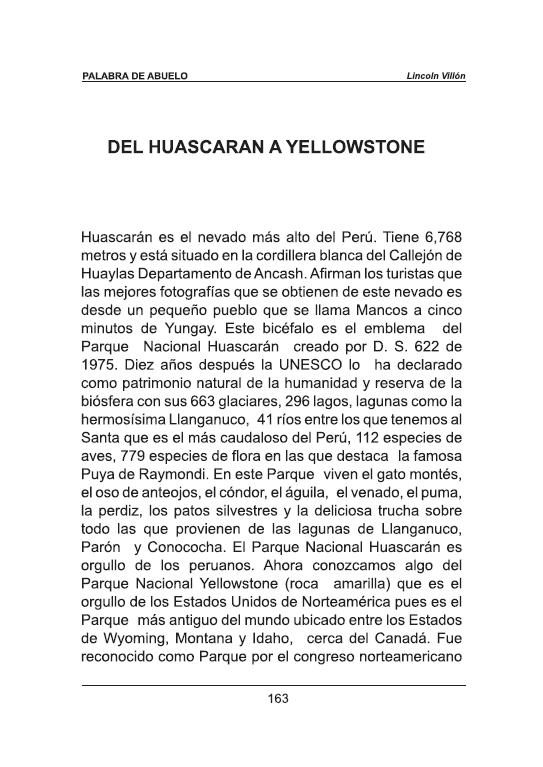 PALABRA DE ABUELO Lincoln Villón

DEL HUASCARAN A YELLOWSTONE

Huascarán es el nevado más alto del Perú. Tiene 6,768 metros y está situado en la cordillera blanca del Callejón de Huaylas Departamento de Ancash. Afirman los turistas que las mejores fotografías que se obtienen de este nevado es desde un pequeño pueblo que se llama Mancos a cinco minutos de Yungay. Este bicéfalo es el emblema del Parque Nacional Huascarán creado por D. S. 622 de 1975. Diez años después la UNESCO lo ha declarado como patrimonio natural de la humanidad y reserva de la biósfera con sus 663 glaciares, 296 lagos, lagunas como la hermosísima Llanganuco, 41 ríos entre los que tenemos al Santa que es el más caudaloso del Perú, 112 especies de aves, 779 especies de flora en las que destaca la famosa Puya de Raymondi. En este Parque viven el gato montés, el oso de anteojos, el cóndor, el águila, el venado, el puma, la perdiz, los patos silvestres y la deliciosa trucha sobre todo las que provienen de las lagunas de Llanganuco, Parón y Conococha. El Parque Nacional Huascarán es orgullo de los peruanos. Ahora conozcamos algo del Parque Nacional Yellowstone (roca amarilla) que es el orgullo de los Estados Unidos de Norteamérica pues es el Parque más antiguo del mundo ubicado entre los Estados de Wyoming, Montana y Idaho, cerca del Canadá. Fue reconocido como Parque por el congreso norteamericano

163